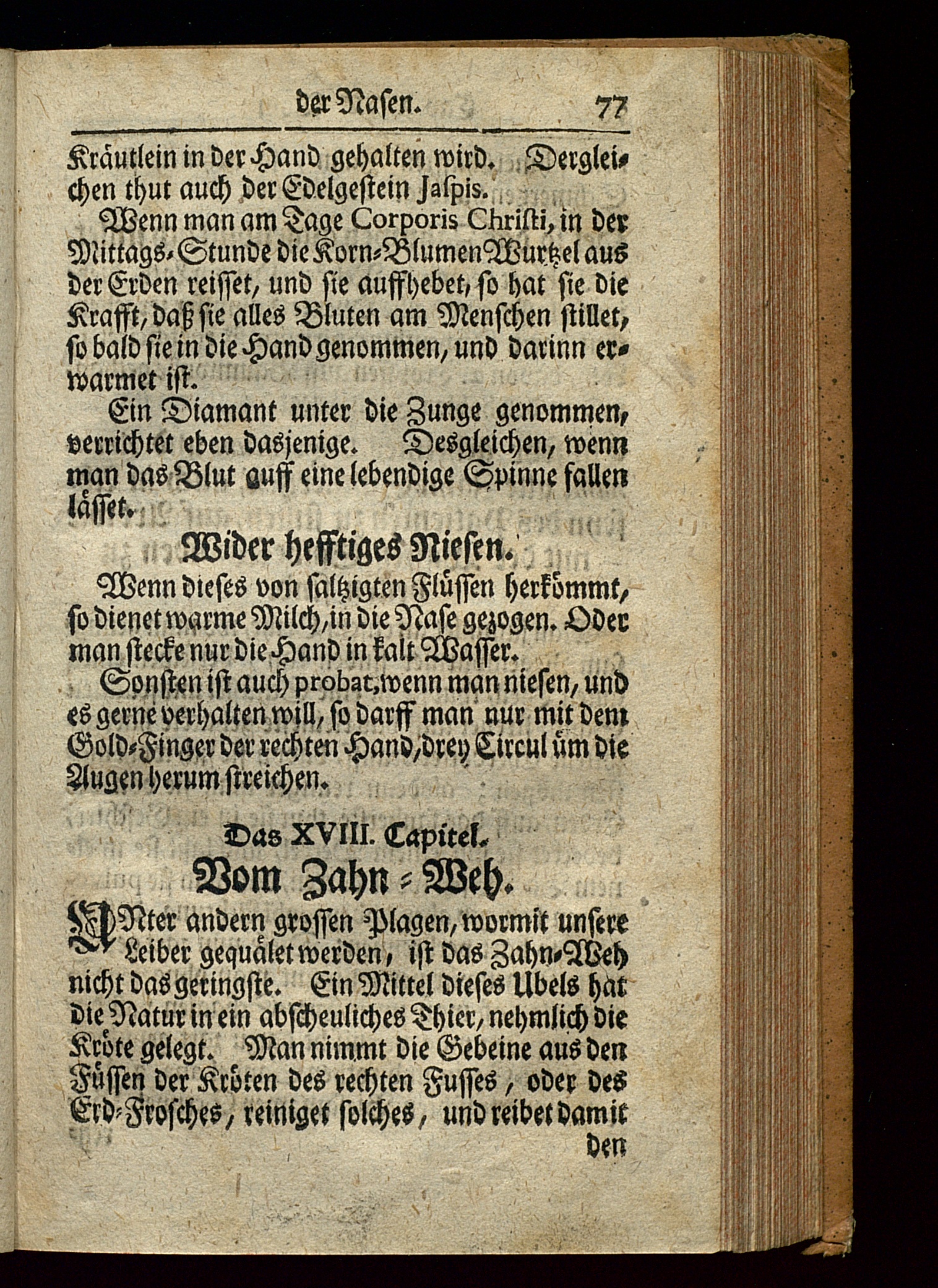 der Nasen. 77

Kräutlein in der Hand gehalten wird. Dergleichen thut auch der Edelgestein Jaspis.

Wenn man am Tage Corporis Christi, in der Mittags-Stunde die Korn-Blumen Wurtzel aus der Erden reisset, und sie auffhebet, so hat sie die Krafft, daß sie alles Bluten am Menschen stillet, so bald sie in die Hand genommen, und darinn erwarmet ist.

Ein Diamant unter die Zunge genommen, verrichtet eben dasjenige. Desgleichen, wenn man das Blut auff eine lebendige Spinne fallen lässet.

Wider hefftiges Niesen.

Wenn dieses von saltzigten Flüssen herkömmt, so dienet warme Milch, in die Nase gezogen. Oder man stecke nur die Hand in kalt Wasser.

Sonsten ist auch probat, wenn man niesen, und es gerne verhalten will, so darff man nur mit dem Gold-Finger der rechten Hand, drey Circul üm die Augen herum streichen.

Das XVIII. Capitel.
Vom Zahn-Weh.

UNter andern grossen Plagen, wormit unsere Leiber gequälet werden, ist das Zahn-Weh nicht das geringste. Ein Mittel dieses Ubels hat die Natur in ein abscheuliches Thier, nehmlich die Kröte gelegt. Man nimmt die Gebeine aus den Füssen der Kröten des rechten Fusses, oder des Erd-Frosches, reiniget solches, und reibet damit den